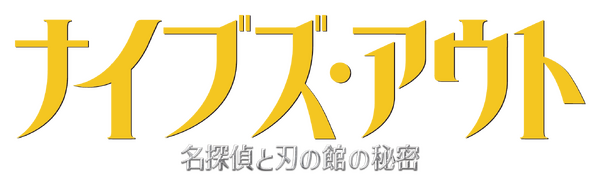 ナイブズ・アウト
名探偵と刃の館の秘密